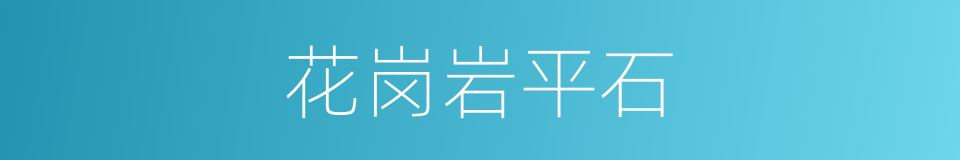 花岗岩平石